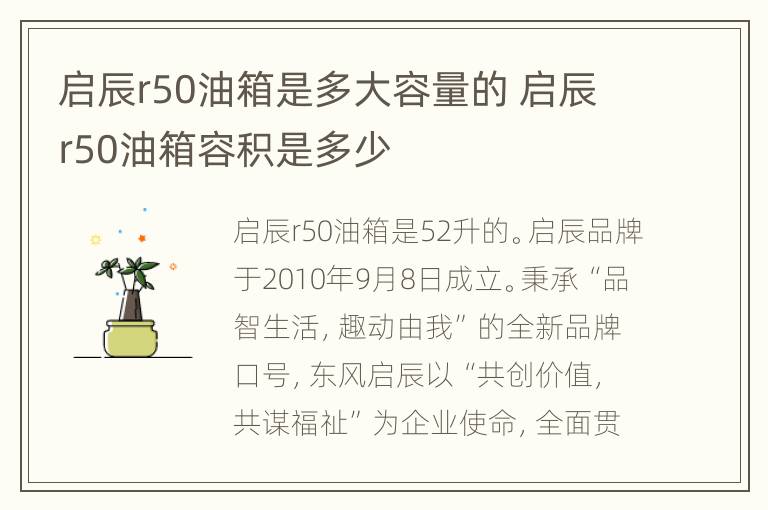 启辰r50油箱是多大容量的 启辰r50油箱容积是多少

启辰r50油箱是52升的。启辰品牌于2010年9月8日成立。秉承“品智生活，趣动由我”的全新品牌口号，东风启辰以“共创价值，共谋福祉”为企业使命，全面贯